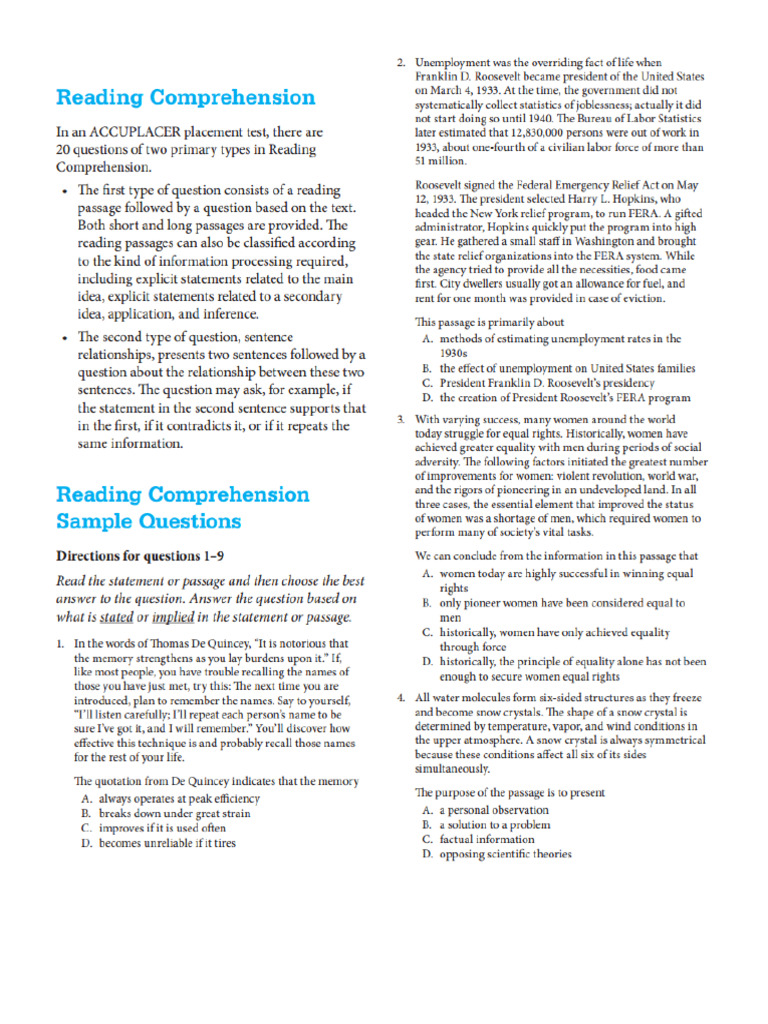 Reading Comprehension

In an ACCUPLACER placement test, there are 20 questions of two primary types in Reading Comprehension.

• The first type of question consists of a reading passage followed by a question based on the text. Both short and long passages are provided. The reading passages can also be classified according to the kind of information processing required, including explicit statements related to the main idea, explicit statements related to a secondary idea, application, and inference.

• The second type of question, sentence relationships, presents two sentences followed by a question about the relationship between these two sentences. The question may ask, for example, if the statement in the second sentence supports that in the first, if it contradicts it, or if it repeats the same information.

Reading Comprehension Sample Questions

Directions for questions 1–9

Read the statement or passage and then choose the best answer to the question. Answer the question based on what is stated or implied in the statement or passage.

1. In the words of Thomas De Quincey, "It is notorious that the memory strengthens as you lay burdens upon it." If, like most people, you have trouble recalling the names of those you have just met, try this: The next time you are introduced, plan to remember the names. Say to yourself, "I'll listen carefully; I'll repeat each person's name to be sure I've got it, and I will remember." You'll discover how effective this technique is and probably recall those names for the rest of your life.

The quotation from De Quincey indicates that the memory
A. always operates at peak efficiency
B. breaks down under great strain
C. improves if it is used often
D. becomes unreliable if it tires

2. Unemployment was the overriding fact of life when Franklin D. Roosevelt became president of the United States on March 4, 1933. At the time, the government did not systematically collect statistics of joblessness; actually it did not start doing so until 1940. The Bureau of Labor Statistics later estimated that 12,830,000 persons were out of work in 1933, about one-fourth of a civilian labor force of more than 51 million.

Roosevelt signed the Federal Emergency Relief Act on May 12, 1933. The president selected Harry L. Hopkins, who headed the New York relief program, to run FERA. A gifted administrator, Hopkins quickly put the program into high gear. He gathered a small staff in Washington and brought the state relief organizations into the FERA system. While the agency tried to provide all the necessities, food came first. City dwellers usually got an allowance for fuel, and rent for one month was provided in case of eviction.

This passage is primarily about
A. methods of estimating unemployment rates in the 1930s
B. the effect of unemployment on United States families
C. President Franklin D. Roosevelt's presidency
D. the creation of President Roosevelt's FERA program

3. With varying success, many women around the world today struggle for equal rights. Historically, women have achieved greater equality with men during periods of social adversity. The following factors initiated the greatest number of improvements for women: violent revolution, world war, and the rigors of pioneering in an undeveloped land. In all three cases, the essential element that improved the status of women was a shortage of men, which required women to perform many of society's vital tasks.

We can conclude from the information in this passage that
A. women today are highly successful in winning equal rights
B. only pioneer women have been considered equal to men
C. historically, women have only achieved equality through force
D. historically, the principle of equality alone has not been enough to secure women equal rights

4. All water molecules form six-sided structures as they freeze and become snow crystals. The shape of a snow crystal is determined by temperature, vapor, and wind conditions in the upper atmosphere. A snow crystal is always symmetrical because these conditions affect all six of its sides simultaneously.

The purpose of the passage is to present
A. a personal observation
B. a solution to a problem
C. factual information
D. opposing scientific theories